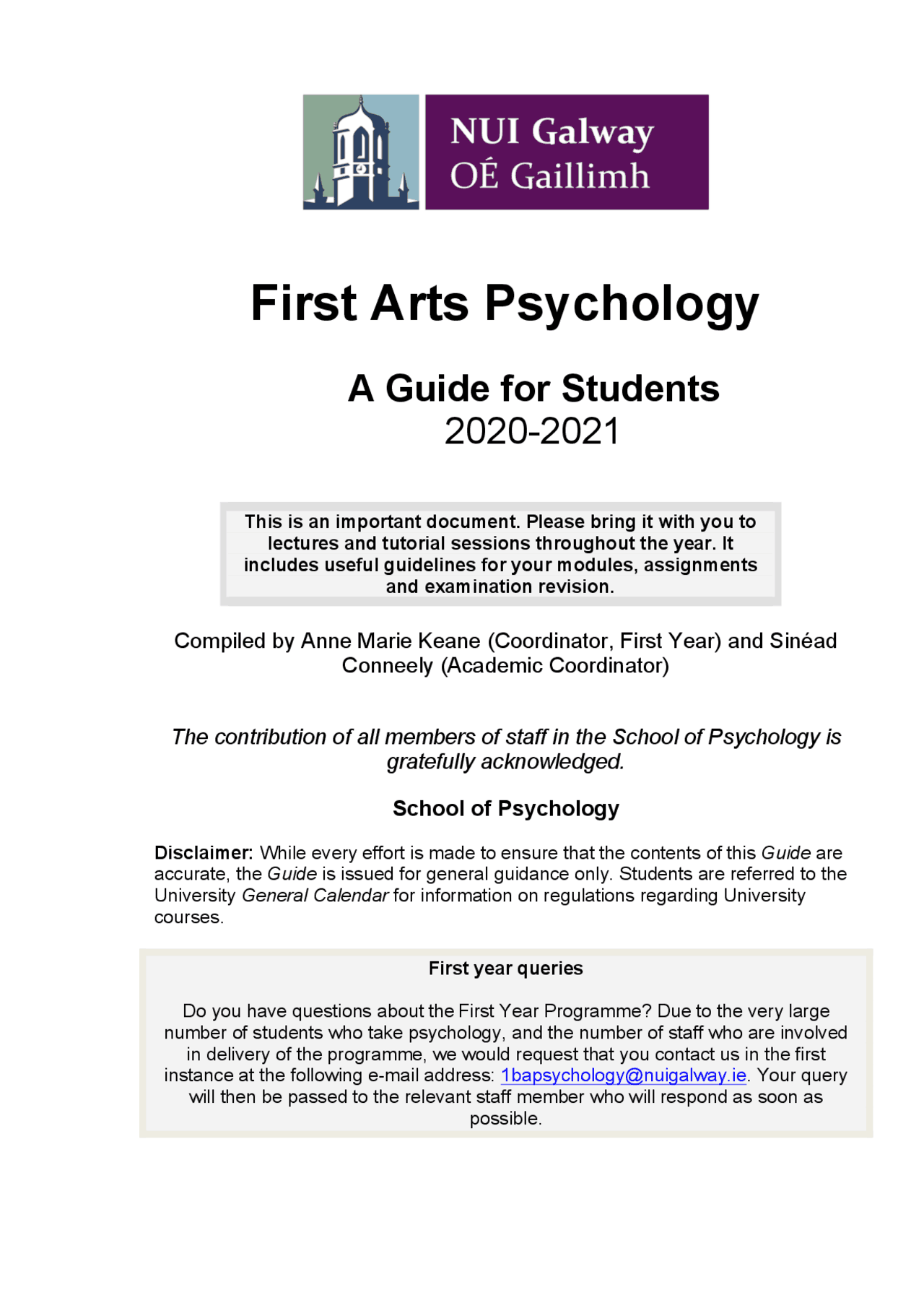 NUI Galway
OÉ Gaillimh

First Arts Psychology

A Guide for Students
2020-2021

This is an important document. Please bring it with you to lectures and tutorial sessions throughout the year. It includes useful guidelines for your modules, assignments and examination revision.

Compiled by Anne Marie Keane (Coordinator, First Year) and Sinéad Conneely (Academic Coordinator)

The contribution of all members of staff in the School of Psychology is gratefully acknowledged.

School of Psychology

Disclaimer: While every effort is made to ensure that the contents of this Guide are accurate, the Guide is issued for general guidance only. Students are referred to the University General Calendar for information on regulations regarding University courses.

First year queries

Do you have questions about the First Year Programme? Due to the very large number of students who take psychology, and the number of staff who are involved in delivery of the programme, we would request that you contact us in the first instance at the following e-mail address: 1bapsychology@nuigalway.ie. Your query will then be passed to the relevant staff member who will respond as soon as possible.